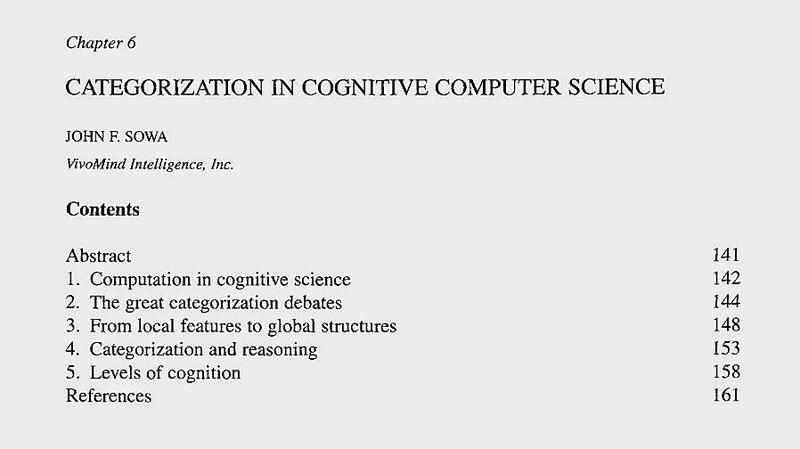 Chapter 6

CATEGORIZATION IN COGNITIVE COMPUTER SCIENCE

JOHN F. SOWA

VivoMind Intelligence, Inc.

Contents

Abstract 141
1. Computation in cognitive science 142
2. The great categorization debates 144
3. From local features to global structures 148
4. Categorization and reasoning 153
5. Levels of cognition 158
References 161